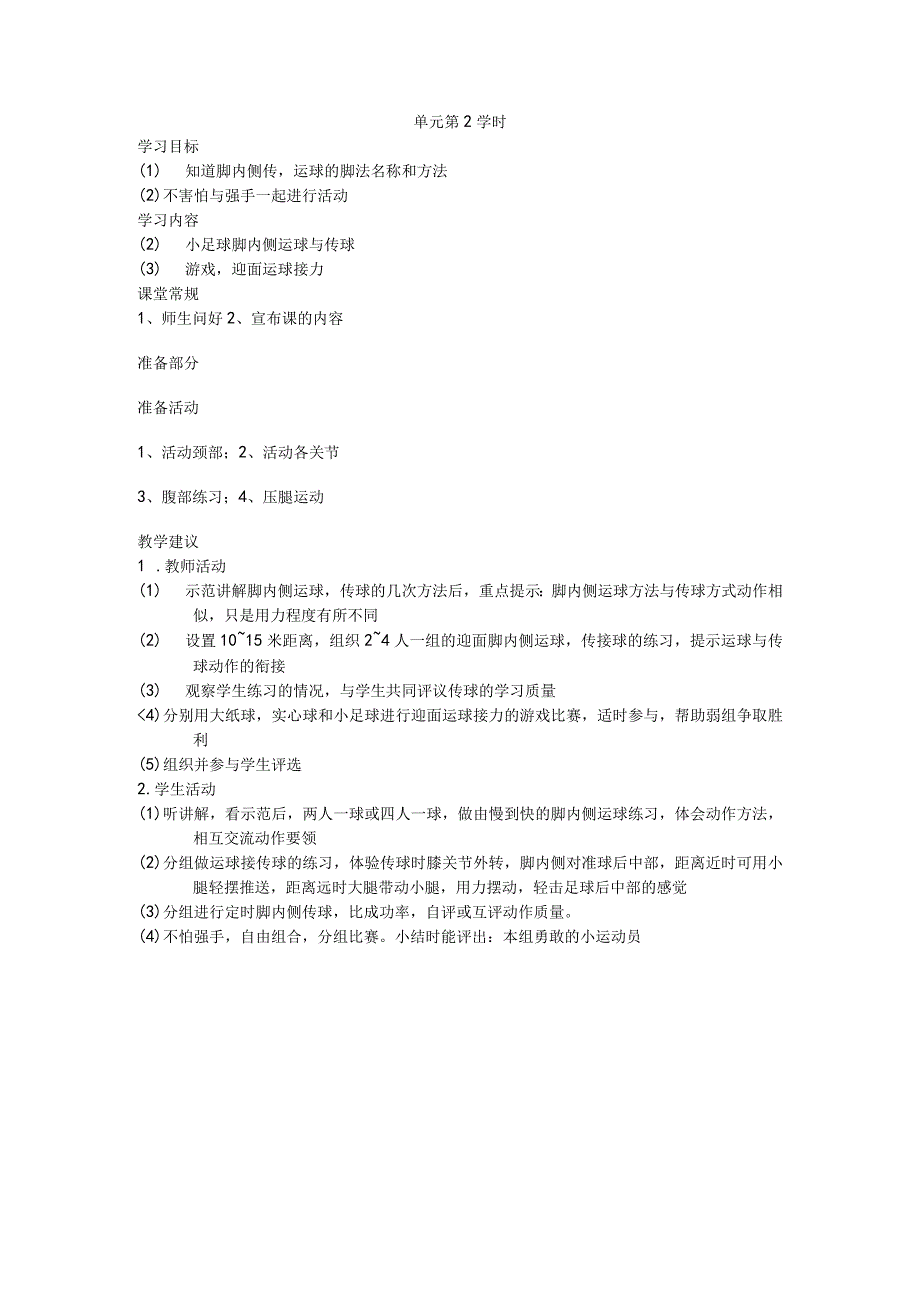 单元第2学时

学习目标

(1) 知道脚内侧传，运球的脚法名称和方法

(2)不害怕与强手一起进行活动

学习内容

(2) 小足球脚内侧运球与传球

(3) 游戏，迎面运球接力

课堂常规

1、师生问好 2、宣布课的内容

准备部分

准备活动

1、活动颈部；2、活动各关节

3、腹部练习；4、压腿运动

教学建议

1 .教师活动

(1) 示范讲解脚内侧运球，传球的几次方法后，重点提示：脚内侧运球方法与传球方式动作相似，只是用力程度有所不同

(2) 设置10~15米距离，组织2~4人一组的迎面脚内侧运球，传接球的练习，提示运球与传球动作的衔接

(3) 观察学生练习的情况，与学生共同评议传球的学习质量

<4)分别用大纸球，实心球和小足球进行迎面运球接力的游戏比赛，适时参与，帮助弱组争取胜利

(5)组织并参与学生评选

2.学生活动

(1)听讲解，看示范后，两人一球或四人一球，做由慢到快的脚内侧运球练习，体会动作方法，相互交流动作要领

(2)分组做运球接传球的练习，体验传球时膝关节外转，脚内侧对准球后中部，距离近时可用小腿轻摆推送，距离远时大腿带动小腿，用力摆动，轻击足球后中部的感觉

(3)分组进行定时脚内侧传球，比成功率，自评或互评动作质量。

(4)不怕强手，自由组合，分组比赛。小结时能评出：本组勇敢的小运动员